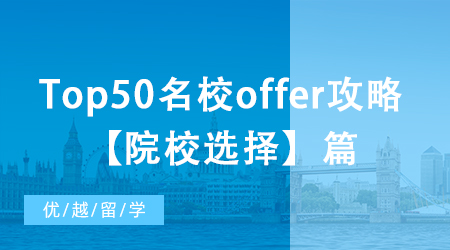 Top50名校offer攻略
【院校选择】篇

优/越/留/学